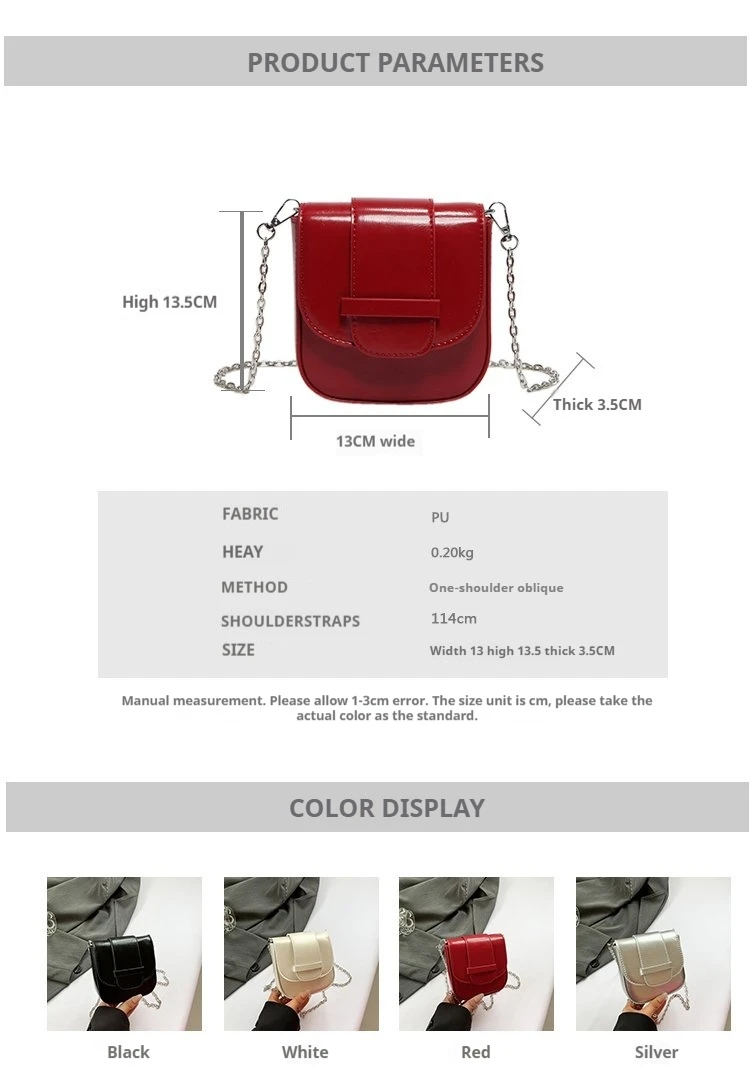 PRODUCT PARAMETERS

High 13.5CM

Thick 3.5CM

13CM wide

FABRIC PU
HEAY 0.20kg
METHOD One-shoulder oblique
SHOULDERSTRAPS 114cm
SIZE Width 13 high 13.5 thick 3.5CM

Manual measurement. Please allow 1-3cm error. The size unit is cm, please take the actual color as the standard.

COLOR DISPLAY

Black

White

Red

Silver